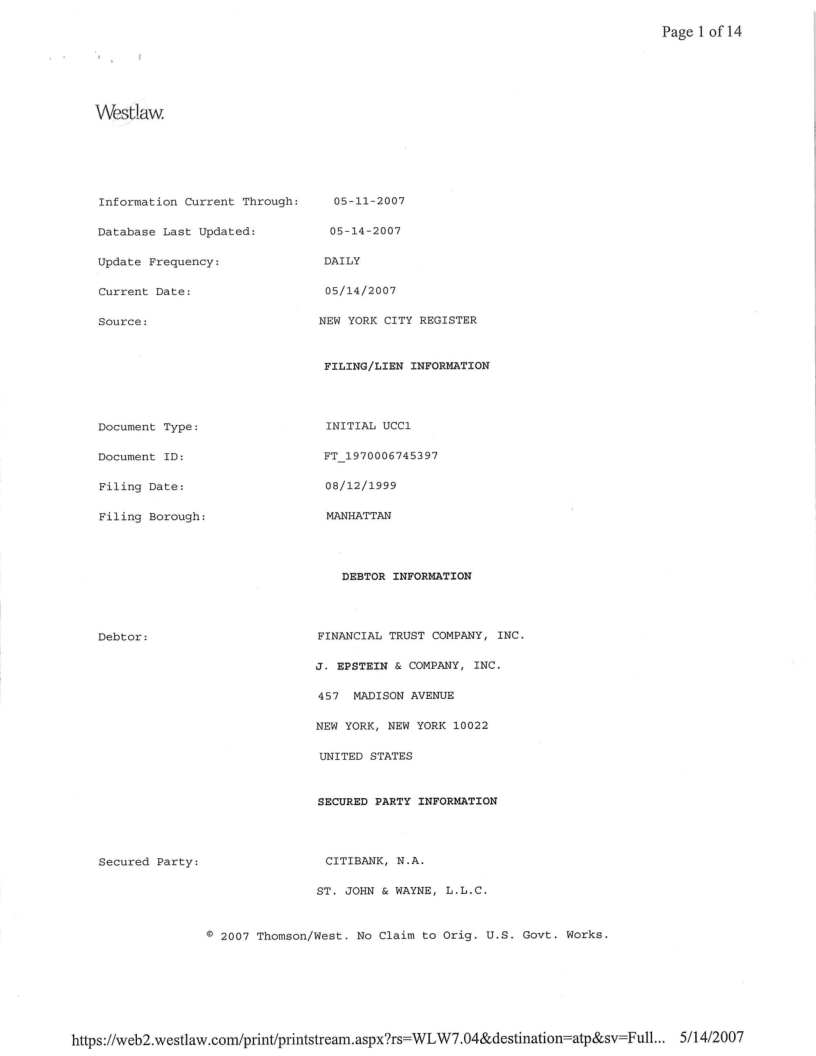 Page 1 of 14

Westlaw.

Information Current Through: 05-11-2007

Database Last Updated: 05-14-2007

Update Frequency: DAILY

Current Date: 05/14/2007

Source: NEW YORK CITY REGISTER

FILING/LIEN INFORMATION

Document Type: INITIAL UCC1

Document ID: FT_1970006745397

Filing Date: 08/12/1999

Filing Borough: MANHATTAN

DEBTOR INFORMATION

Debtor: FINANCIAL TRUST COMPANY, INC.

J. EPSTEIN & COMPANY, INC.

457 MADISON AVENUE

NEW YORK, NEW YORK 10022

UNITED STATES

SECURED PARTY INFORMATION

Secured Party: CITIBANK, N.A.

ST. JOHN & WAYNE, L.L.C.

© 2007 Thomson/West. No Claim to Orig. U.S. Govt. Works.

https://web2.westlaw.com/print/printstream.aspx?rs=WLW7.04&destination=atp&sv=Full... 5/14/2007